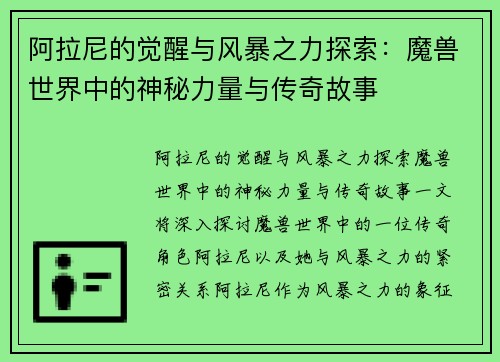 阿拉尼的觉醒与风暴之力探索：魔兽世界中的神秘力量与传奇故事

阿拉尼的觉醒与风暴之力探索魔兽世界中的神秘力量与传奇故事一文将深入探讨魔兽世界中的一位传奇角色阿拉尼以及她与风暴之力的紧密关系阿拉尼作为风暴之力的象征